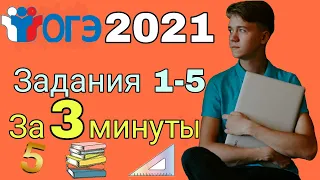 ОГЭ 2021

Задания 1-5

За 3 минуты

5